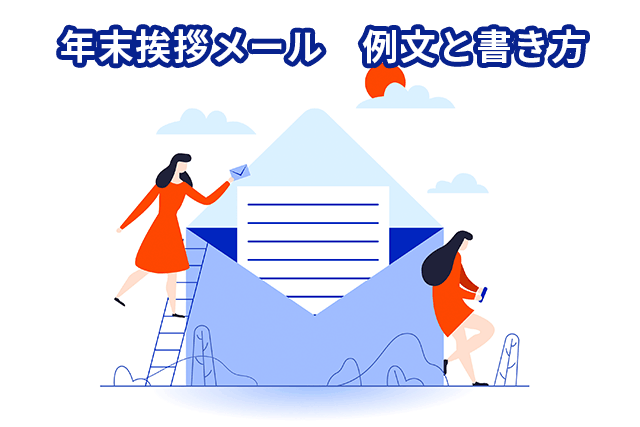 年末挨拶メール　例文と書き方